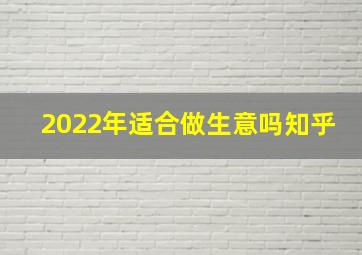 2022年适合做生意吗知乎